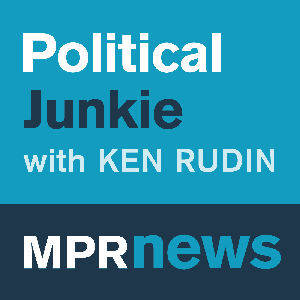 Political
Junkie
with KEN RUDIN

MPRnews